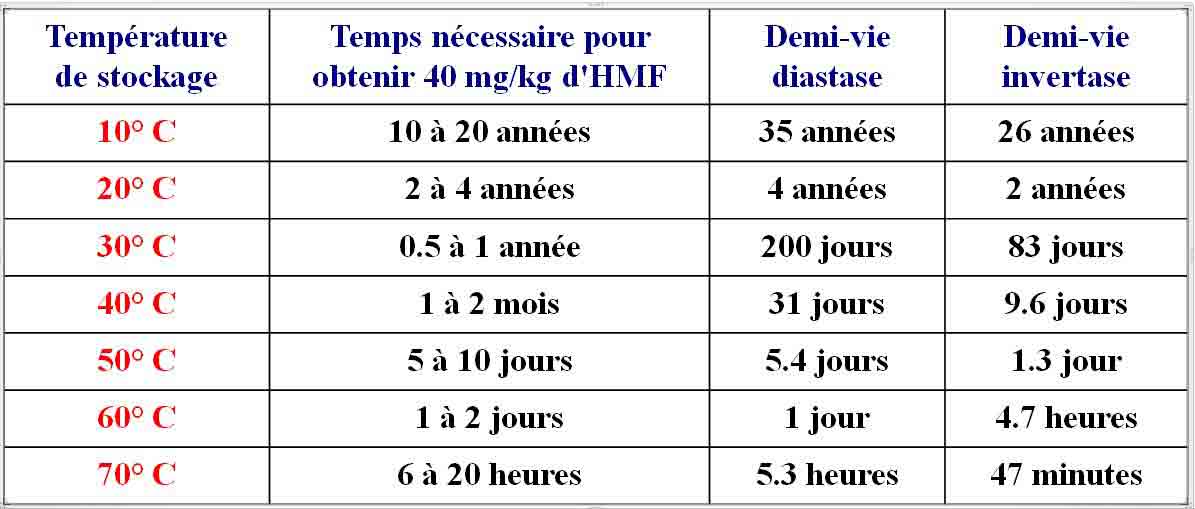 | Température de stockage | Temps nécessaire pour obtenir 40 mg/kg d'HMF | Demi-vie diastase | Demi-vie invertase |
|---|---|---|---|
| 10° C | 10 à 20 années | 35 années | 26 années |
| 20° C | 2 à 4 années | 4 années | 2 années |
| 30° C | 0.5 à 1 année | 200 jours | 83 jours |
| 40° C | 1 à 2 mois | 31 jours | 9.6 jours |
| 50° C | 5 à 10 jours | 5.4 jours | 1.3 jour |
| 60° C | 1 à 2 jours | 1 jour | 4.7 heures |
| 70° C | 6 à 20 heures | 5.3 heures | 47 minutes |